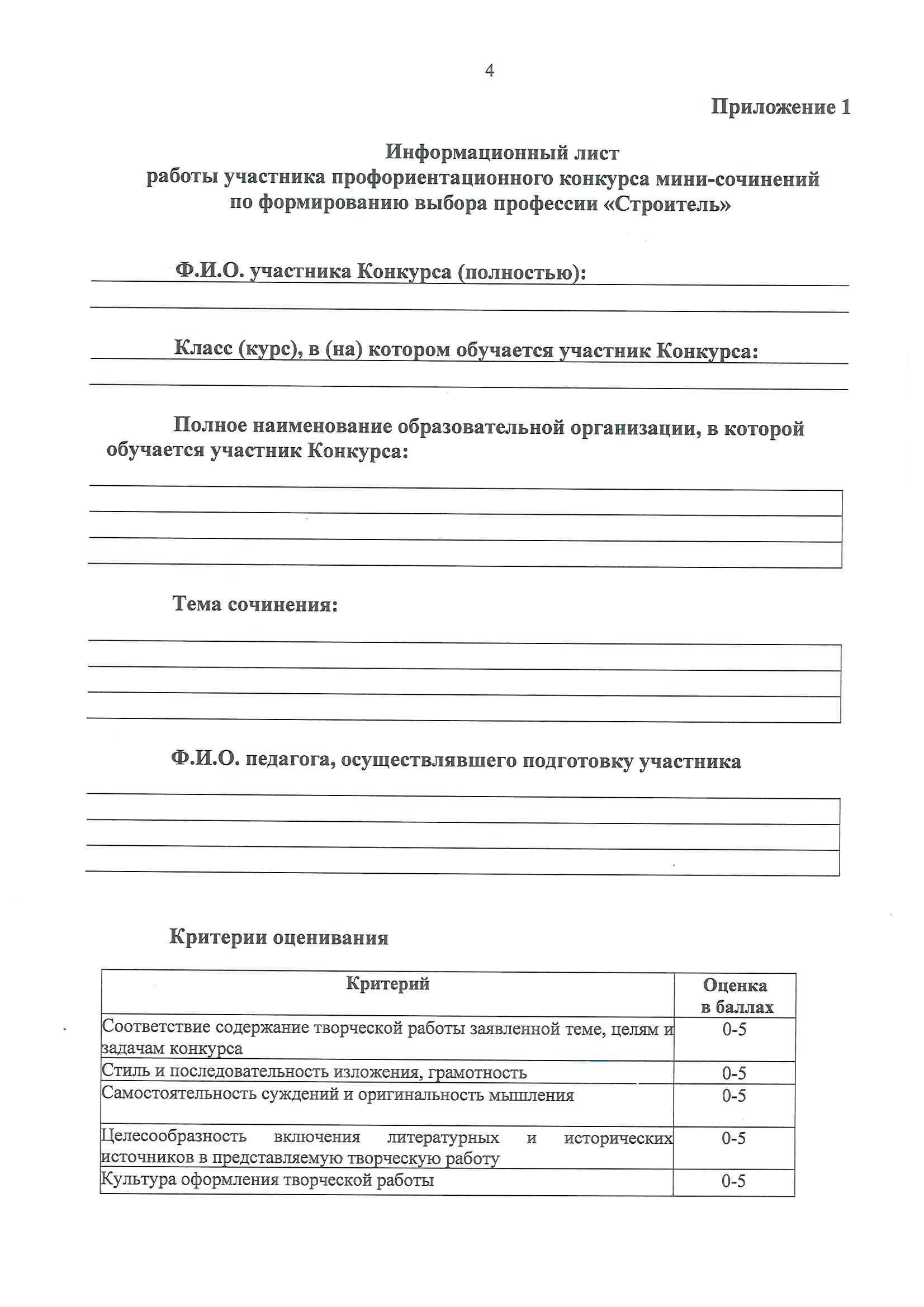 4

Приложение 1

Информационный лист
работы участника профориентационного конкурса мини-сочинений по формированию выбора профессии «Строитель»

Ф.И.О. участника Конкурса (полностью):

Класс (курс), в (на) котором обучается участник Конкурса:

Полное наименование образовательной организации, в которой обучается участник Конкурса:

Тема сочинения:

Ф.И.О. педагога, осуществлявшего подготовку участника

Критерии оценивания

| Критерий | Оценка в баллах |
|---|---|
| Соответствие содержание творческой работы заявленной теме, целям и задачам конкурса | 0-5 |
| Стиль и последовательность изложения, грамотность | 0-5 |
| Самостоятельность суждений и оригинальность мышления | 0-5 |
| Целесообразность включения литературных и исторических источников в представляемую творческую работу | 0-5 |
| Культура оформления творческой работы | 0-5 |